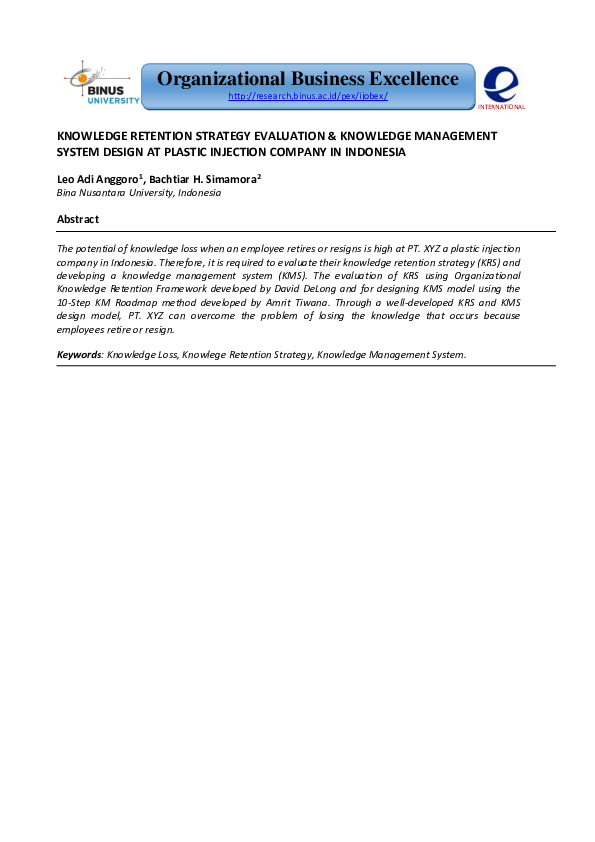 BINUS UNIVERSITY

Organizational Business Excellence
http://research,binus.ac.id/pex/ijobex/

INTERNATIONAL

KNOWLEDGE RETENTION STRATEGY EVALUATION & KNOWLEDGE MANAGEMENT SYSTEM DESIGN AT PLASTIC INJECTION COMPANY IN INDONESIA

Leo Adi Anggoro$^1$, Bachtiar H. Simamora$^2$
Bina Nusantara University, Indonesia

Abstract

The potential of knowledge loss when an employee retires or resigns is high at PT. XYZ a plastic injection company in Indonesia. Therefore, it is required to evaluate their knowledge retention strategy (KRS) and developing a knowledge management system (KMS). The evaluation of KRS using Organizational Knowledge Retention Framework developed by David DeLong and for designing KMS model using the 10-Step KM Roadmap method developed by Amrit Tiwana. Through a well-developed KRS and KMS design model, PT. XYZ can overcome the problem of losing the knowledge that occurs because employees retire or resign.

Keywords: Knowledge Loss, Knowlege Retention Strategy, Knowledge Management System.